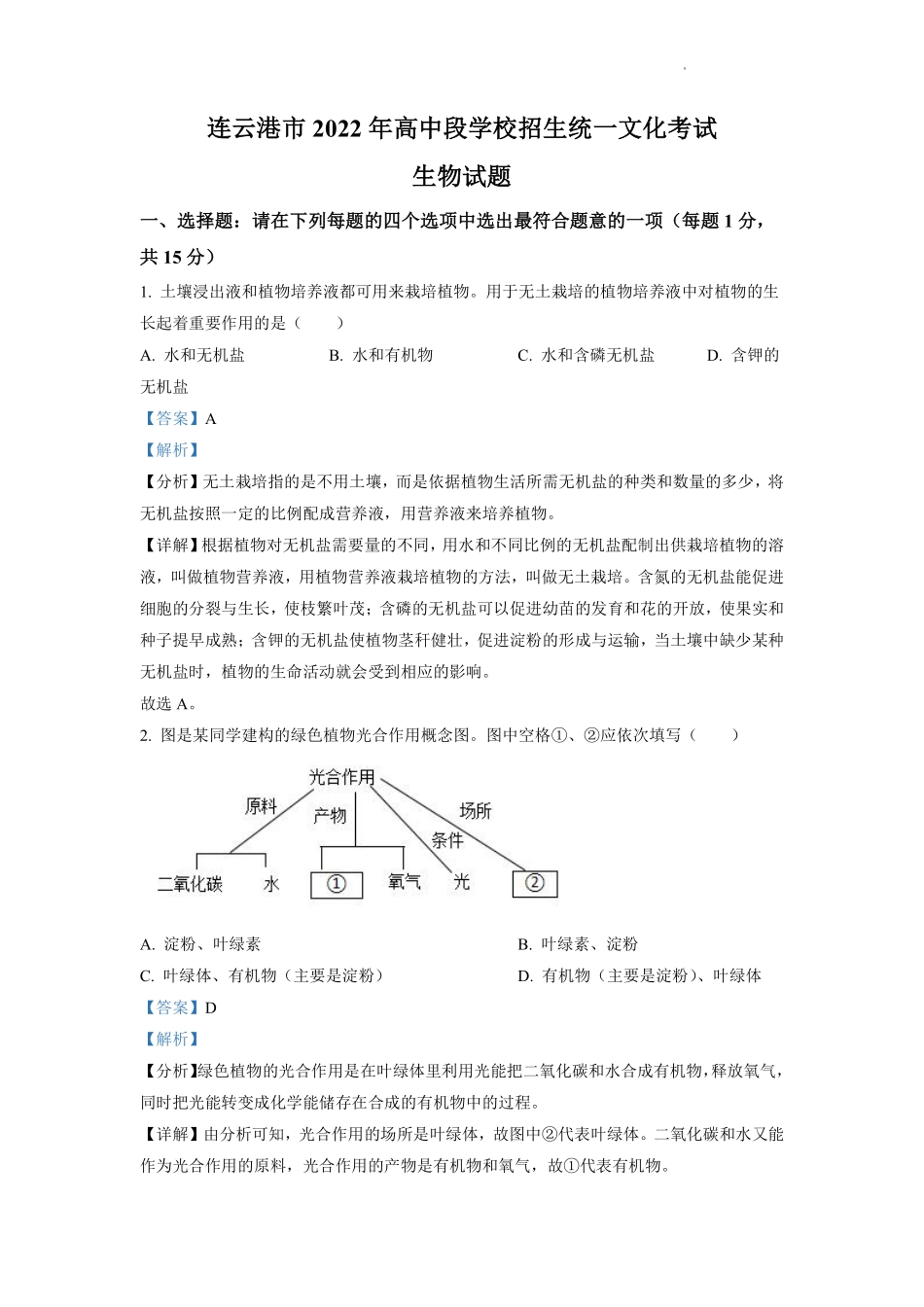 连云港市 2022 年高中段学校招生统一文化考试

生物试题

一、选择题：请在下列每题的四个选项中选出最符合题意的一项（每题 1 分，共 15 分）

1. 土壤浸出液和植物培养液都可用来栽培植物。用于无土栽培的植物培养液中对植物的生长起着重要作用的是（　　）

A. 水和无机盐　　B. 水和有机物　　C. 水和含磷无机盐　　D. 含钾的无机盐

【答案】A

【解析】

【分析】无土栽培指的是不用土壤，而是依据植物生活所需无机盐的种类和数量的多少，将无机盐按照一定的比例配成营养液，用营养液来培养植物。

【详解】根据植物对无机盐需要量的不同，用水和不同比例的无机盐配制出供栽培植物的溶液，叫做植物营养液，用植物营养液栽培植物的方法，叫做无土栽培。含氮的无机盐能促进细胞的分裂与生长，使枝繁叶茂；含磷的无机盐可以促进幼苗的发育和花的开放，使果实和种子提早成熟；含钾的无机盐使植物茎秆健壮，促进淀粉的形成与运输，当土壤中缺少某种无机盐时，植物的生命活动就会受到相应的影响。

故选 A。

2. 图是某同学建构的绿色植物光合作用概念图。图中空格①、②应依次填写（　　）

光合作用
原料
产物
条件
场所
二氧化碳
水
①
氧气
光
②

A. 淀粉、叶绿素　　B. 叶绿素、淀粉

C. 叶绿体、有机物（主要是淀粉）　　D. 有机物（主要是淀粉）、叶绿体

【答案】D

【解析】

【分析】绿色植物的光合作用是在叶绿体里利用光能把二氧化碳和水合成有机物，释放氧气，同时把光能转变成化学能储存在合成的有机物中的过程。

【详解】由分析可知，光合作用的场所是叶绿体，故图中②代表叶绿体。二氧化碳和水又能作为光合作用的原料，光合作用的产物是有机物和氧气，故①代表有机物。